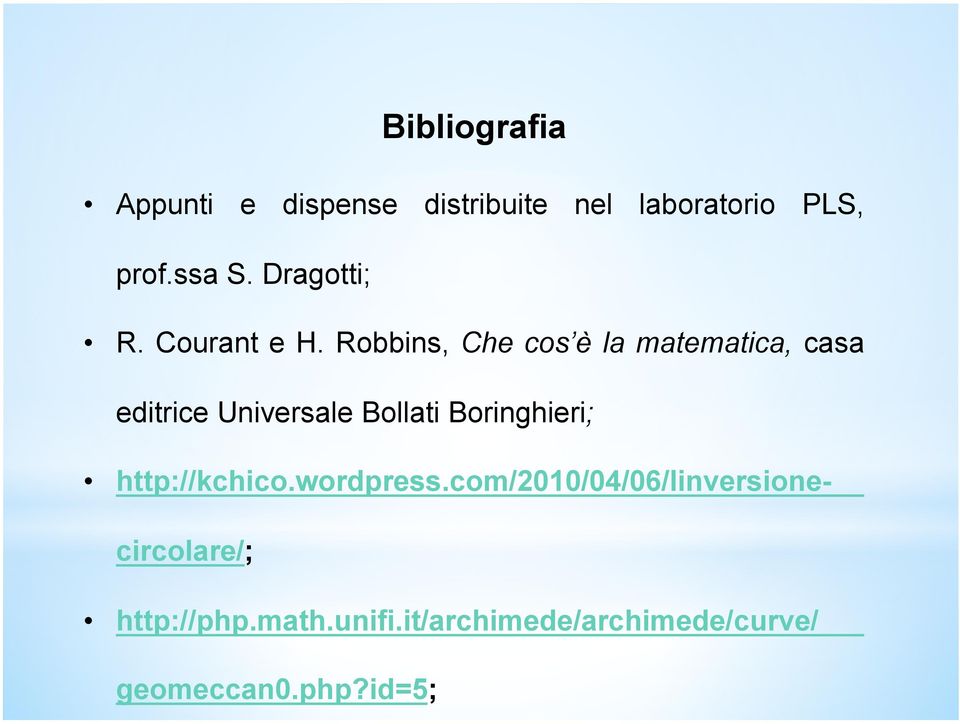 Bibliografia

• Appunti e dispense distribuite nel laboratorio PLS, prof.ssa S. Dragotti;

• R. Courant e H. Robbins, Che cos'è la matematica, casa editrice Universale Bollati Boringhieri;

• http://kchico.wordpress.com/2010/04/06/linversione-circolare/;

• http://php.math.unifi.it/archimede/archimede/curve/geomeccan0.php?id=5;